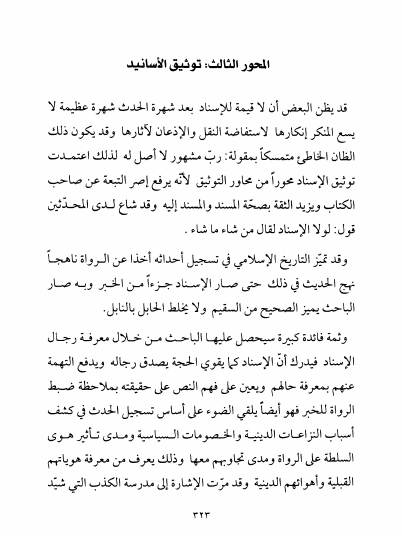 المحور الثالث: توثيق الأسانيد

قد يظن البعض أن لا قيمة للإسناد بعد شهرة الحدث شهرة عظيمة لا يسع المنكر إنكارها لاستفاضة النقل والإذعان لآثارها وقد يكون ذلك الظان الخاطئ متمسكاً بمقولة: ربّ مشهور لا أصل له لذلك اعتمدت توثيق الإسناد محوراً من محاور التوثيق لأنّه يرفع إصر التبعة عن صاحب الكتاب ويزيد الثقة بصحّة المسند والمسند إليه وقد شاع لدى المحدّثين قول: لولا الإسناد لقال من شاء ما شاء .

وقد تميّز التاريخ الإسلامي في تسجيل أحداثه أخذا عن الرواة ناهجاً نهج الحديث في ذلك حتى صار الإسناد جزءاً من الخبر وبه صار الباحث يميز الصحيح من السقيم ولا يخلط الحابل بالنابل.

وثمة فائدة كبيرة سيحصل عليها الباحث من خلال معرفة رجال الإسناد فيدرك أنّ الإسناد كما يقوي الحجة بصدق رجاله ويدفع التهمة عنهم بمعرفة حالهم ويعين على فهم النص على حقيقته بملاحظة ضبط الرواة للخبر فهو أيضاً يلقي الضوء على أساس تسجيل الحدث في كشف أسباب النزاعات الدينية والخصومات السياسية ومدى تأثير هوى السلطة على الرواة ومدى تجاوبهم معها وذلك يعرف من معرفة هوياتهم القبلية وأهوائهم الدينية وقد مرّت الإشارة إلى مدرسة الكذب التي شيّد

٣٢٣